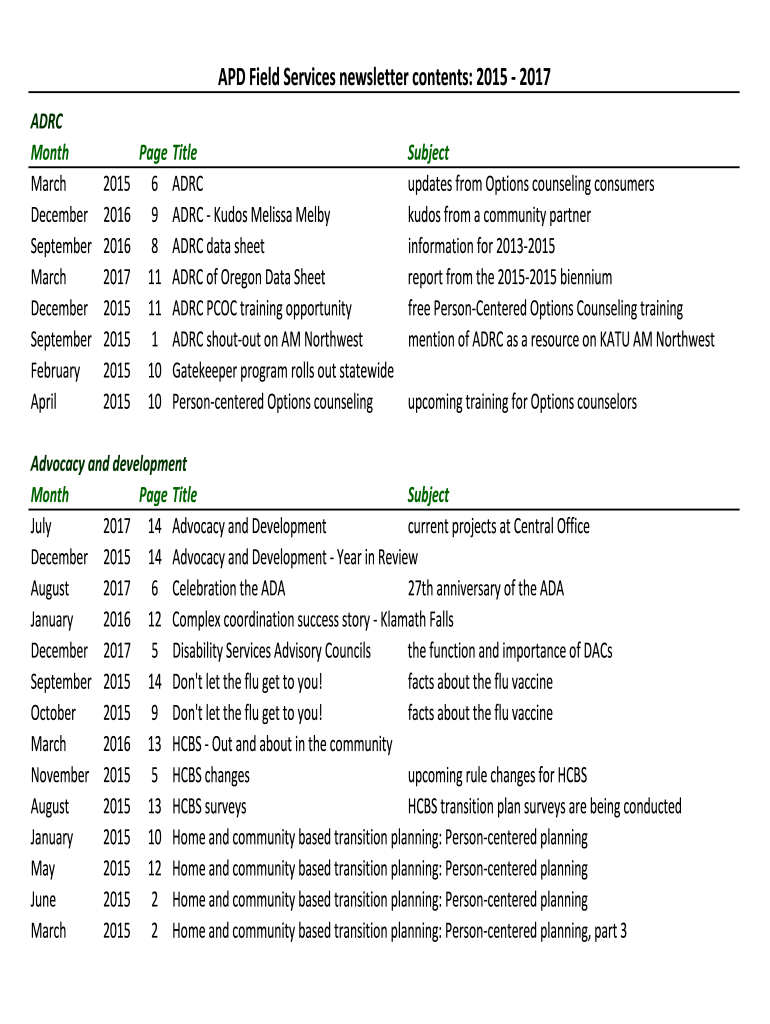 APD Field Services newsletter contents: 2015 - 2017

ADRC

| Month | | Page | Title | Subject |
|---|---|---|---|---|
| March | 2015 | 6 | ADRC | updates from Options counseling consumers |
| December | 2016 | 9 | ADRC - Kudos Melissa Melby | kudos from a community partner |
| September | 2016 | 8 | ADRC data sheet | information for 2013-2015 |
| March | 2017 | 11 | ADRC of Oregon Data Sheet | report from the 2015-2015 biennium |
| December | 2015 | 11 | ADRC PCOC training opportunity | free Person-Centered Options Counseling training |
| September | 2015 | 1 | ADRC shout-out on AM Northwest | mention of ADRC as a resource on KATU AM Northwest |
| February | 2015 | 10 | Gatekeeper program rolls out statewide | |
| April | 2015 | 10 | Person-centered Options counseling | upcoming training for Options counselors |

Advocacy and development

| Month | | Page | Title | Subject |
|---|---|---|---|---|
| July | 2017 | 14 | Advocacy and Development | current projects at Central Office |
| December | 2015 | 14 | Advocacy and Development - Year in Review | |
| August | 2017 | 6 | Celebration the ADA | 27th anniversary of the ADA |
| January | 2016 | 12 | Complex coordination success story - Klamath Falls | |
| December | 2017 | 5 | Disability Services Advisory Councils | the function and importance of DACs |
| September | 2015 | 14 | Don't let the flu get to you! | facts about the flu vaccine |
| October | 2015 | 9 | Don't let the flu get to you! | facts about the flu vaccine |
| March | 2016 | 13 | HCBS - Out and about in the community | |
| November | 2015 | 5 | HCBS changes | upcoming rule changes for HCBS |
| August | 2015 | 13 | HCBS surveys | HCBS transition plan surveys are being conducted |
| January | 2015 | 10 | Home and community based transition planning: Person-centered planning | |
| May | 2015 | 12 | Home and community based transition planning: Person-centered planning | |
| June | 2015 | 2 | Home and community based transition planning: Person-centered planning | |
| March | 2015 | 2 | Home and community based transition planning: Person-centered planning, part 3 | |